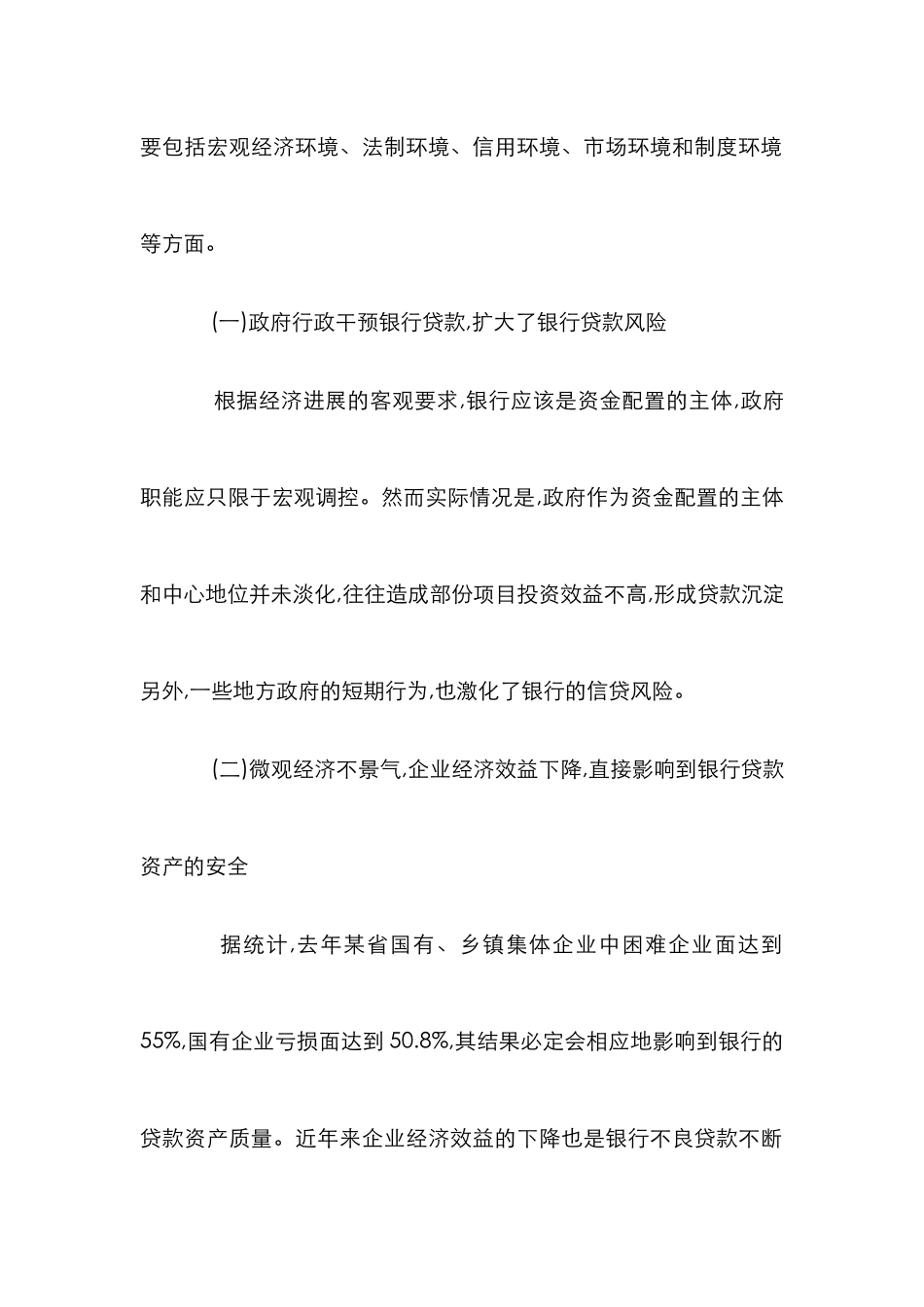 要包括宏观经济环境、法制环境、信用环境、市场环境和制度环境等方面。

(一)政府行政干预银行贷款,扩大了银行贷款风险

根据经济进展的客观要求,银行应该是资金配置的主体,政府职能应只限于宏观调控。然而实际情况是,政府作为资金配置的主体和中心地位并未淡化,往往造成部份项目投资效益不高,形成贷款沉淀另外,一些地方政府的短期行为,也激化了银行的信贷风险。

(二)微观经济不景气,企业经济效益下降,直接影响到银行贷款资产的安全

据统计,去年某省国有、乡镇集体企业中困难企业面达到55%,国有企业亏损面达到 50.8%,其结果必定会相应地影响到银行的贷款资产质量。近年来企业经济效益的下降也是银行不良贷款不断